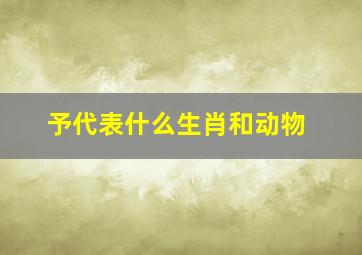 予代表什么生肖和动物